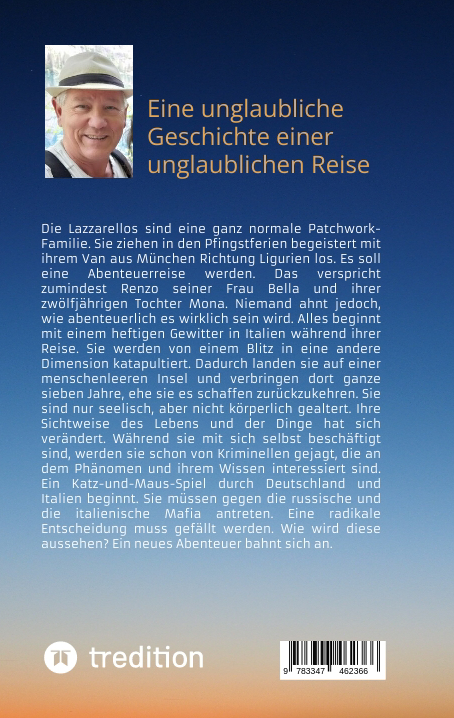 Eine unglaubliche Geschichte einer unglaublichen Reise

Die Lazzarellos sind eine ganz normale Patchwork-Familie. Sie ziehen in den Pfingstferien begeistert mit ihrem Van aus München Richtung Ligurien los. Es soll eine Abenteuerreise werden. Das verspricht zumindest Renzo seiner Frau Bella und ihrer zwölfjährigen Tochter Mona. Niemand ahnt jedoch, wie abenteuerlich es wirklich sein wird. Alles beginnt mit einem heftigen Gewitter in Italien während ihrer Reise. Sie werden von einem Blitz in eine andere Dimension katapultiert. Dadurch landen sie auf einer menschenleeren Insel und verbringen dort ganze sieben Jahre, ehe sie es schaffen zurückzukehren. Sie sind nur seelisch, aber nicht körperlich gealtert. Ihre Sichtweise des Lebens und der Dinge hat sich verändert. Während sie mit sich selbst beschäftigt sind, werden sie schon von Kriminellen gejagt, die an dem Phänomen und ihrem Wissen interessiert sind. Ein Katz-und-Maus-Spiel durch Deutschland und Italien beginnt. Sie müssen gegen die russische und die italienische Mafia antreten. Eine radikale Entscheidung muss gefällt werden. Wie wird diese aussehen? Ein neues Abenteuer bahnt sich an.

tredition

9 783347 462366